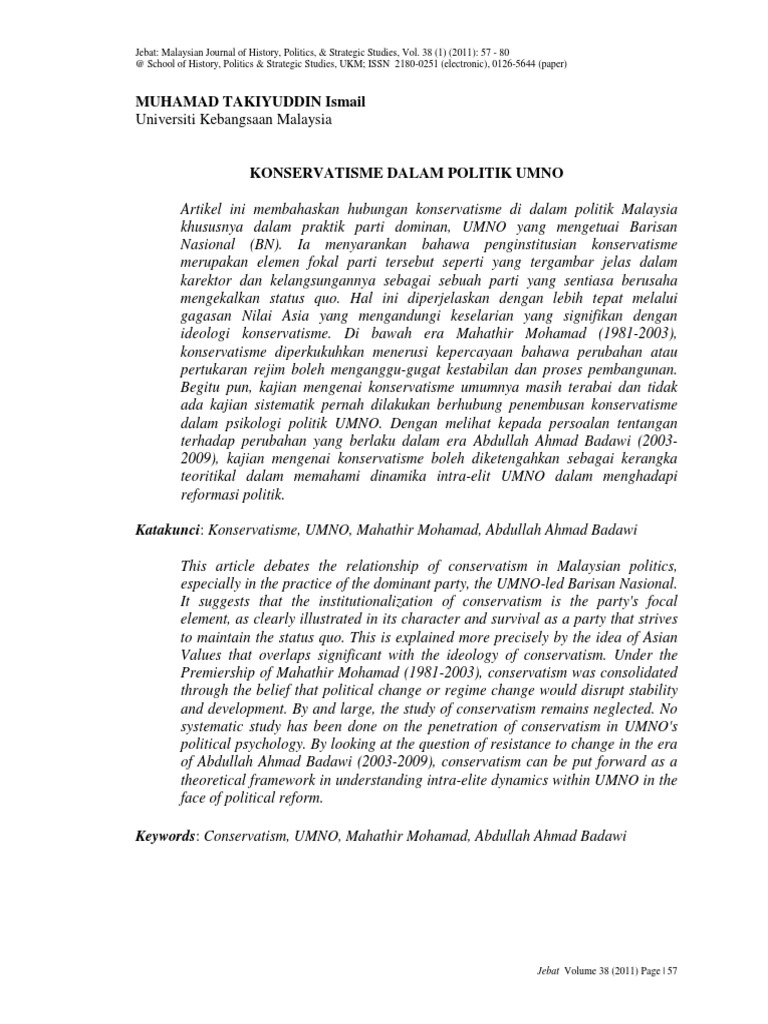 Jebat: Malaysian Journal of History, Politics, & Strategic Studies, Vol. 38 (1) (2011): 57 - 80
@ School of History, Politics & Strategic Studies, UKM; ISSN 2180-0251 (electronic), 0126-5644 (paper)

MUHAMAD TAKIYUDDIN Ismail
Universiti Kebangsaan Malaysia

KONSERVATISME DALAM POLITIK UMNO

Artikel ini membahaskan hubungan konservatisme di dalam politik Malaysia khususnya dalam praktik parti dominan, UMNO yang mengetuai Barisan Nasional (BN). Ia menyarankan bahawa penginstitusian konservatisme merupakan elemen fokal parti tersebut seperti yang tergambar jelas dalam karektor dan kelangsungannya sebagai sebuah parti yang sentiasa berusaha mengekalkan status quo. Hal ini diperjelaskan dengan lebih tepat melalui gagasan Nilai Asia yang mengandungi keselarian yang signifikan dengan ideologi konservatisme. Di bawah era Mahathir Mohamad (1981-2003), konservatisme diperkukuhkan menerusi kepercayaan bahawa perubahan atau pertukaran rejim boleh menganggu-gugat kestabilan dan proses pembangunan. Begitu pun, kajian mengenai konservatisme umumnya masih terabai dan tidak ada kajian sistematik pernah dilakukan berhubung penembusan konservatisme dalam psikologi politik UMNO. Dengan melihat kepada persoalan tentangan terhadap perubahan yang berlaku dalam era Abdullah Ahmad Badawi (2003-2009), kajian mengenai konservatisme boleh diketengahkan sebagai kerangka teoritikal dalam memahami dinamika intra-elit UMNO dalam menghadapi reformasi politik.

Katakunci: Konservatisme, UMNO, Mahathir Mohamad, Abdullah Ahmad Badawi

This article debates the relationship of conservatism in Malaysian politics, especially in the practice of the dominant party, the UMNO-led Barisan Nasional. It suggests that the institutionalization of conservatism is the party's focal element, as clearly illustrated in its character and survival as a party that strives to maintain the status quo. This is explained more precisely by the idea of Asian Values that overlaps significant with the ideology of conservatism. Under the Premiership of Mahathir Mohamad (1981-2003), conservatism was consolidated through the belief that political change or regime change would disrupt stability and development. By and large, the study of conservatism remains neglected. No systematic study has been done on the penetration of conservatism in UMNO's political psychology. By looking at the question of resistance to change in the era of Abdullah Ahmad Badawi (2003-2009), conservatism can be put forward as a theoretical framework in understanding intra-elite dynamics within UMNO in the face of political reform.

Keywords: Conservatism, UMNO, Mahathir Mohamad, Abdullah Ahmad Badawi

Jebat Volume 38 (2011) Page | 57